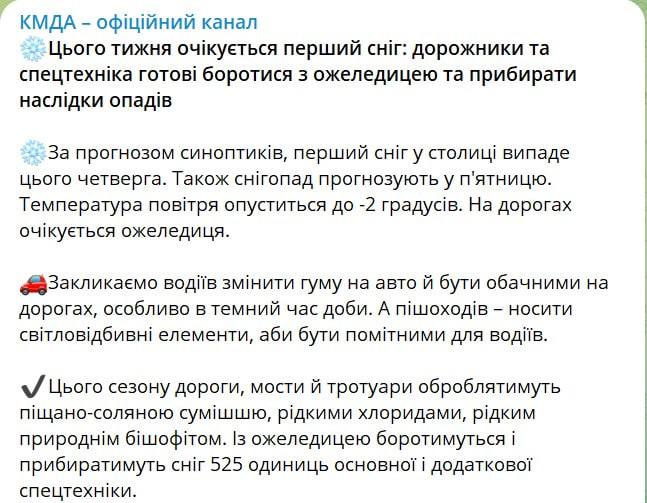 КМДА – офіційний канал
❄️Цього тижня очікується перший сніг: дорожники та спецтехніка готові боротися з ожеледицею та прибирати наслідки опадів

❄️За прогнозом синоптиків, перший сніг у столиці випаде цього четверга. Також снігопад прогнозують у п'ятницю. Температура повітря опуститься до -2 градусів. На дорогах очікується ожеледиця.

🚗Закликаємо водіїв змінити гуму на авто й бути обачними на дорогах, особливо в темний час доби. А пішоходів – носити світловідбивні елементи, аби бути помітними для водіїв.

✔️Цього сезону дороги, мости й тротуари оброблятимуть піщано-соляною сумішшю, рідкими хлоридами, рідким природнім бішофітом. Із ожеледицею боротимуться і прибиратимуть сніг 525 одиниць основної і додаткової спецтехніки.